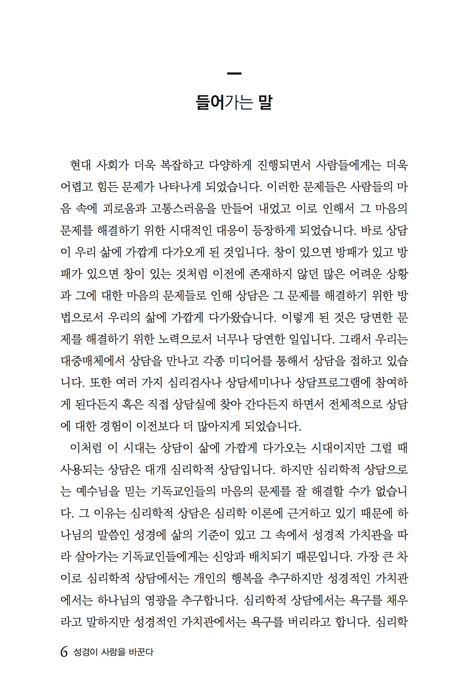 들어가는 말

현대 사회가 더욱 복잡하고 다양하게 진행되면서 사람들에게는 더욱 어렵고 힘든 문제가 나타나게 되었습니다. 이러한 문제들은 사람들의 마음 속에 괴로움과 고통스러움을 만들어 내었고 이로 인해서 그 마음의 문제를 해결하기 위한 시대적인 대응이 등장하게 되었습니다. 바로 상담이 우리 삶에 가깝게 다가오게 된 것입니다. 창이 있으면 방패가 있고 방패가 있으면 창이 있는 것처럼 이전에 존재하지 않던 많은 어려운 상황과 그에 대한 마음의 문제들로 인해 상담은 그 문제를 해결하기 위한 방법으로서 우리의 삶에 가깝게 다가왔습니다. 이렇게 된 것은 당면한 문제를 해결하기 위한 노력으로서 너무나 당연한 일입니다. 그래서 우리는 대중매체에서 상담을 만나고 각종 미디어를 통해서 상담을 접하고 있습니다. 또한 여러 가지 심리검사나 상담세미나나 상담프로그램에 참여하게 된다든지 혹은 직접 상담실에 찾아 간다든지 하면서 전체적으로 상담에 대한 경험이 이전보다 더 많아지게 되었습니다.

이처럼 이 시대는 상담이 삶에 가깝게 다가오는 시대이지만 그럴 때 사용되는 상담은 대개 심리학적 상담입니다. 하지만 심리학적 상담으로는 예수님을 믿는 기독교인들의 마음의 문제를 잘 해결할 수가 없습니다. 그 이유는 심리학적 상담은 심리학 이론에 근거하고 있기 때문에 하나님의 말씀인 성경에 삶의 기준이 있고 그 속에서 성경적 가치관을 따라 살아가는 기독교인들에게는 신앙과 배치되기 때문입니다. 가장 큰 차이로 심리학적 상담에서는 개인의 행복을 추구하지만 성경적인 가치관에서는 하나님의 영광을 추구합니다. 심리학적 상담에서는 욕구를 채우라고 말하지만 성경적인 가치관에서는 욕구를 버리라고 합니다. 심리학

6 성경이 사람을 바꾼다